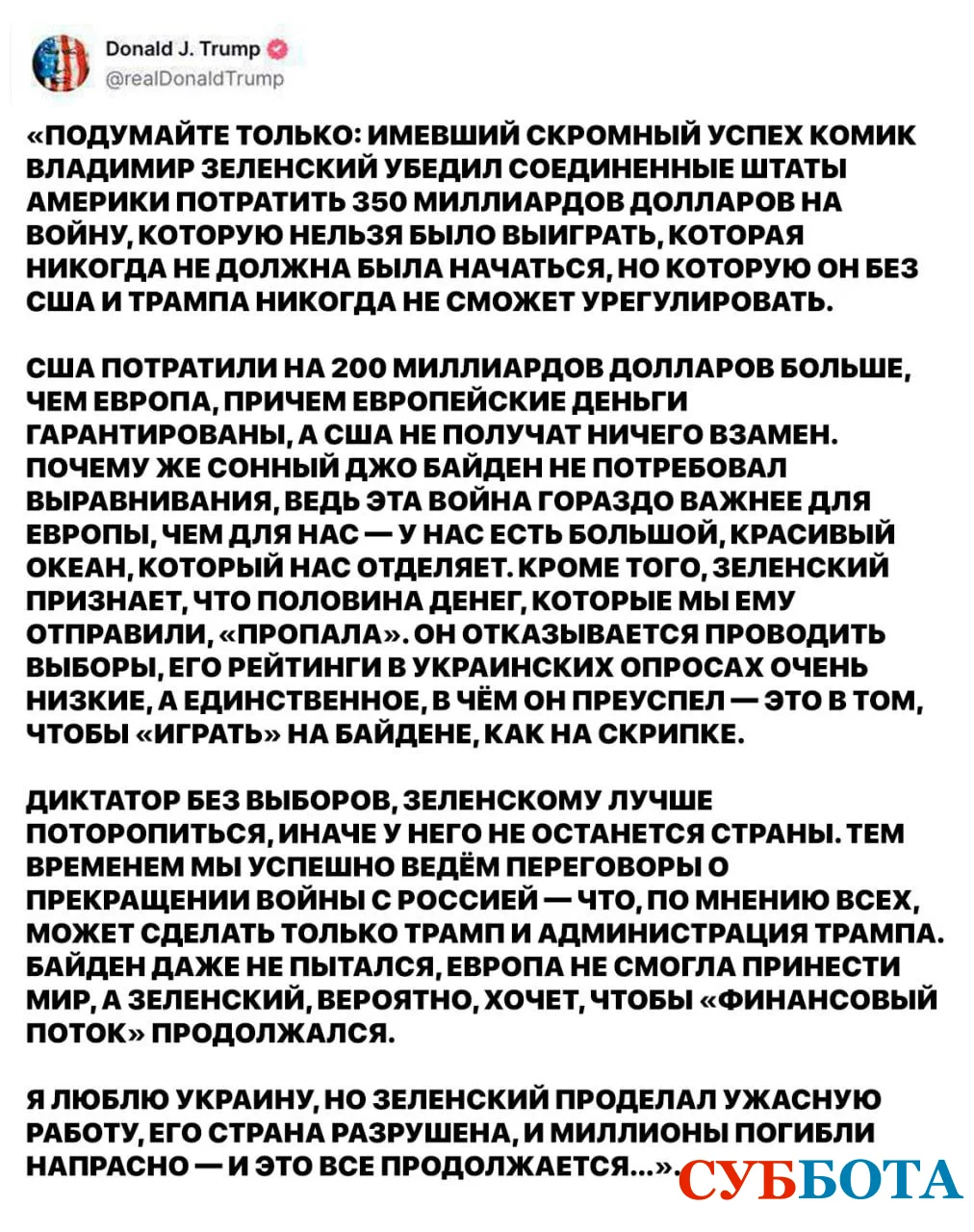 Donald J. Trump
@realDonaldTrump

«ПОДУМАЙТЕ ТОЛЬКО: ИМЕВШИЙ СКРОМНЫЙ УСПЕХ КОМИК ВЛАДИМИР ЗЕЛЕНСКИЙ УБЕДИЛ СОЕДИНЕННЫЕ ШТАТЫ АМЕРИКИ ПОТРАТИТЬ 350 МИЛЛИАРДОВ ДОЛЛАРОВ НА ВОЙНУ, КОТОРУЮ НЕЛЬЗЯ БЫЛО ВЫИГРАТЬ, КОТОРАЯ НИКОГДА НЕ ДОЛЖНА БЫЛА НАЧАТЬСЯ, НО КОТОРУЮ ОН БЕЗ США И ТРАМПА НИКОГДА НЕ СМОЖЕТ УРЕГУЛИРОВАТЬ.

США ПОТРАТИЛИ НА 200 МИЛЛИАРДОВ ДОЛЛАРОВ БОЛЬШЕ, ЧЕМ ЕВРОПА, ПРИЧЕМ ЕВРОПЕЙСКИЕ ДЕНЬГИ ГАРАНТИРОВАНЫ, А США НЕ ПОЛУЧАТ НИЧЕГО ВЗАМЕН. ПОЧЕМУ ЖЕ СОННЫЙ ДЖО БАЙДЕН НЕ ПОТРЕБОВАЛ ВЫРАВНИВАНИЯ, ВЕДЬ ЭТА ВОЙНА ГОРАЗДО ВАЖНЕЕ ДЛЯ ЕВРОПЫ, ЧЕМ ДЛЯ НАС — У НАС ЕСТЬ БОЛЬШОЙ, КРАСИВЫЙ ОКЕАН, КОТОРЫЙ НАС ОТДЕЛЯЕТ. КРОМЕ ТОГО, ЗЕЛЕНСКИЙ ПРИЗНАЕТ, ЧТО ПОЛОВИНА ДЕНЕГ, КОТОРЫЕ МЫ ЕМУ ОТПРАВИЛИ, «ПРОПАЛА». ОН ОТКАЗЫВАЕТСЯ ПРОВОДИТЬ ВЫБОРЫ, ЕГО РЕЙТИНГИ В УКРАИНСКИХ ОПРОСАХ ОЧЕНЬ НИЗКИЕ, А ЕДИНСТВЕННОЕ, В ЧЁМ ОН ПРЕУСПЕЛ — ЭТО В ТОМ, ЧТОБЫ «ИГРАТЬ» НА БАЙДЕНЕ, КАК НА СКРИПКЕ.

ДИКТАТОР БЕЗ ВЫБОРОВ, ЗЕЛЕНСКОМУ ЛУЧШЕ ПОТОРОПИТЬСЯ, ИНАЧЕ У НЕГО НЕ ОСТАНЕТСЯ СТРАНЫ. ТЕМ ВРЕМЕНЕМ МЫ УСПЕШНО ВЕДЁМ ПЕРЕГОВОРЫ О ПРЕКРАЩЕНИИ ВОЙНЫ С РОССИЕЙ — ЧТО, ПО МНЕНИЮ ВСЕХ, МОЖЕТ СДЕЛАТЬ ТОЛЬКО ТРАМП И АДМИНИСТРАЦИЯ ТРАМПА. БАЙДЕН ДАЖЕ НЕ ПЫТАЛСЯ, ЕВРОПА НЕ СМОГЛА ПРИНЕСТИ МИР, А ЗЕЛЕНСКИЙ, ВЕРОЯТНО, ХОЧЕТ, ЧТОБЫ «ФИНАНСОВЫЙ ПОТОК» ПРОДОЛЖАЛСЯ.

Я ЛЮБЛЮ УКРАИНУ, НО ЗЕЛЕНСКИЙ ПРОДЕЛАЛ УЖАСНУЮ РАБОТУ, ЕГО СТРАНА РАЗРУШЕНА, И МИЛЛИОНЫ ПОГИБЛИ НАПРАСНО — И ЭТО ВСЕ ПРОДОЛЖАЕТСЯ...».

СУББОТА